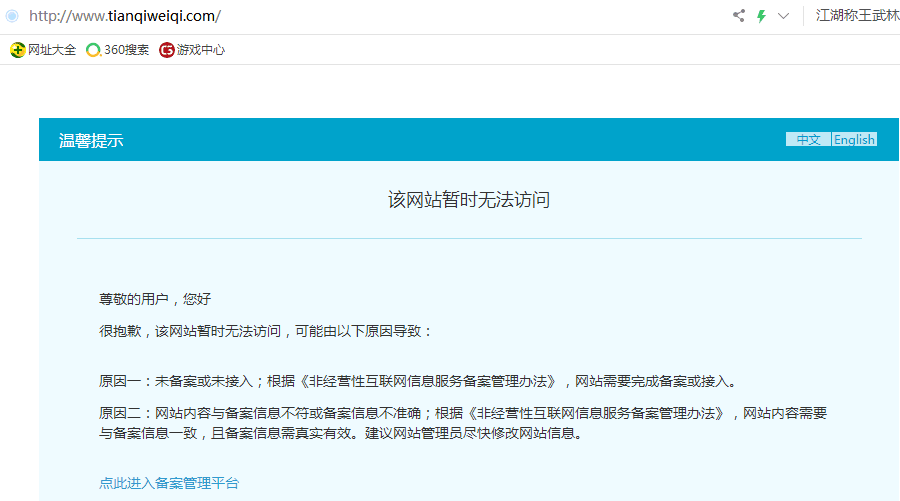 http://www.tianqiweiqi.com/

江湖称王武林

网址大全 360搜索 游戏中心

温馨提示

中文 English

该网站暂时无法访问

尊敬的用户，您好

很抱歉，该网站暂时无法访问，可能由以下原因导致：

原因一：未备案或未接入；根据《非经营性互联网信息服务备案管理办法》，网站需要完成备案或接入。

原因二：网站内容与备案信息不符或备案信息不准确；根据《非经营性互联网信息服务备案管理办法》，网站内容需要与备案信息一致，且备案信息需真实有效。建议网站管理员尽快修改网站信息。

点此进入备案管理平台